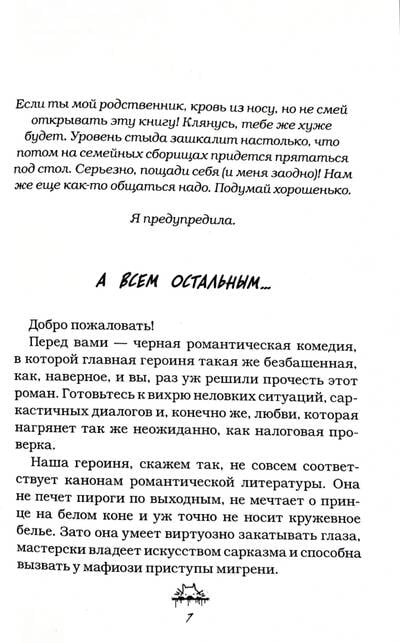 Если ты мой родственник, кровь из носу, но не смей открывать эту книгу! Клянусь, тебе же хуже будет. Уровень стыда зашкалит настолько, что потом на семейных сборищах придется прятаться под стол. Серьезно, пощади себя (и меня заодно)! Нам же еще как-то общаться надо. Подумай хорошенько.

Я предупредила.

А ВСЕМ ОСТАЛЬНЫМ...

Добро пожаловать!

Перед вами — черная романтическая комедия, в которой главная героиня такая же безбашенная, как, наверное, и вы, раз уж решили прочесть этот роман. Готовьтесь к вихрю неловких ситуаций, саркастичных диалогов и, конечно же, любви, которая нагрянет так же неожиданно, как налоговая проверка.

Наша героиня, скажем так, не совсем соответствует канонам романтической литературы. Она не печет пироги по выходным, не мечтает о принце на белом коне и уж точно не носит кружевное белье. Зато она умеет виртуозно закатывать глаза, мастерски владеет искусством сарказма и способна вызвать у мафиози приступы мигрени.

7